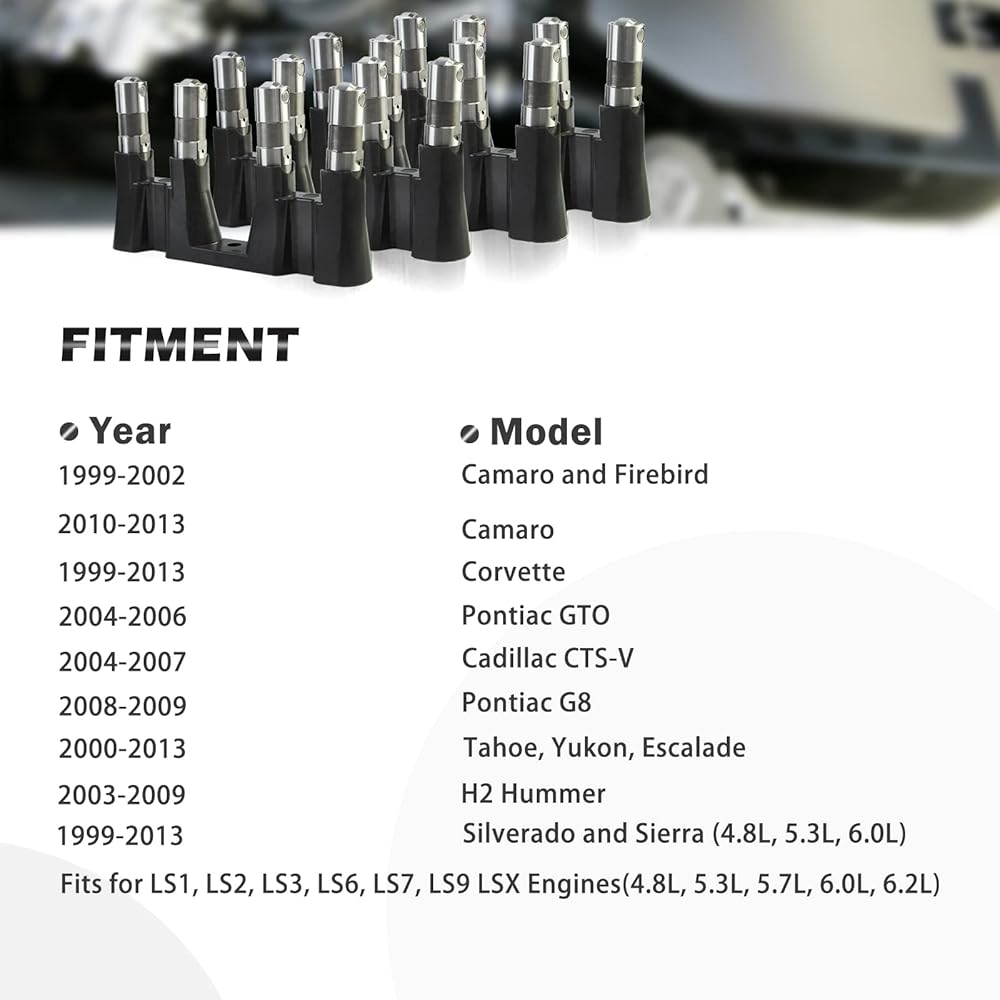 FITMENT

| Year | Model |
|---|---|
| 1999-2002 | Camaro and Firebird |
| 2010-2013 | Camaro |
| 1999-2013 | Corvette |
| 2004-2006 | Pontiac GTO |
| 2004-2007 | Cadillac CTS-V |
| 2008-2009 | Pontiac G8 |
| 2000-2013 | Tahoe, Yukon, Escalade |
| 2003-2009 | H2 Hummer |
| 1999-2013 | Silverado and Sierra (4.8L, 5.3L, 6.0L) |

Fits for LS1, LS2, LS3, LS6, LS7, LS9 LSX Engines(4.8L, 5.3L, 5.7L, 6.0L, 6.2L)